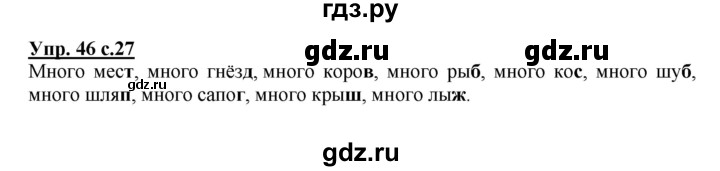 гдз.ру

Упр. 46 с.27 gdz.ru gdz.ru

Много мест, много гнёзд, много коров, много рыб, много кос, много шуб, много шляп, много сапог, много крыш, много лыж.

gdz.ru

gdz.ru